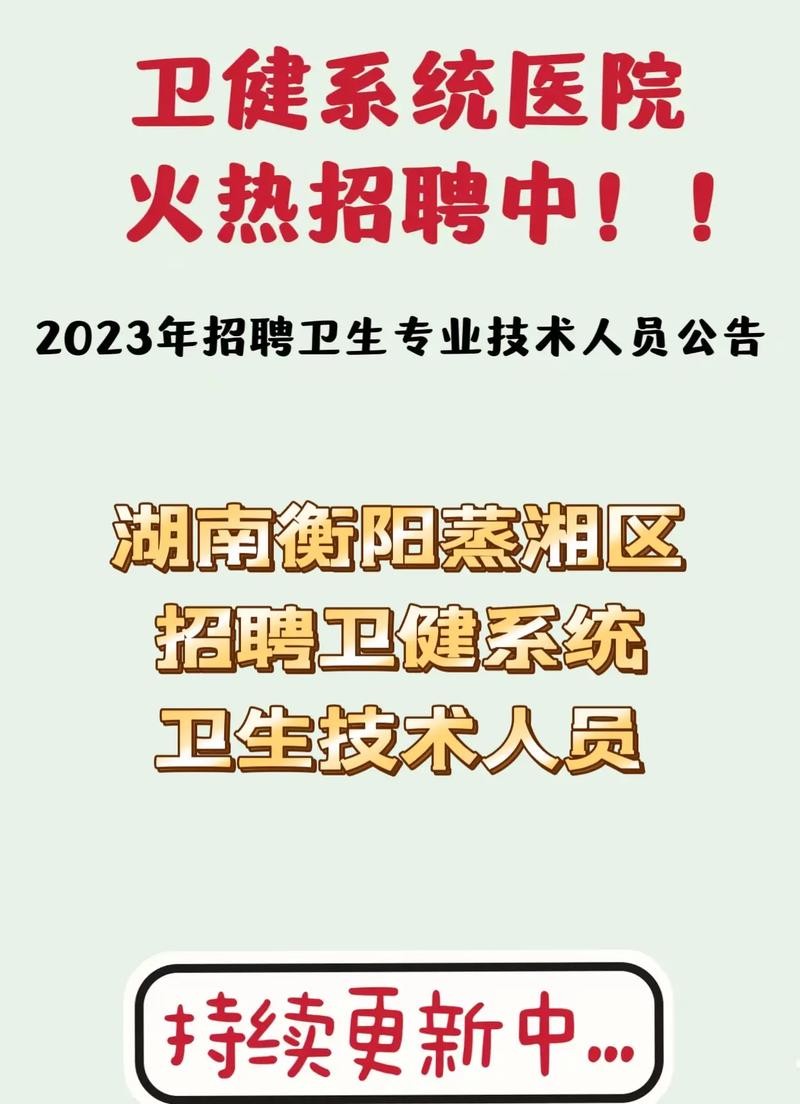 卫健系统医院
火热招聘中！！

2023年招聘卫生专业技术人员公告

湖南衡阳蒸湘区
招聘卫健系统
卫生技术人员

持续更新中...